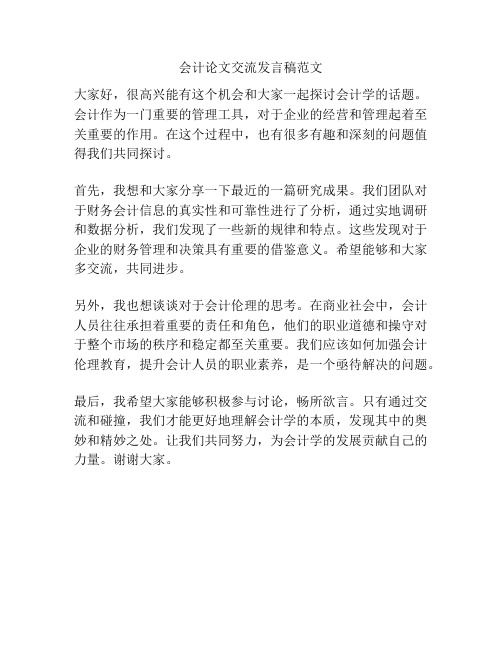 会计论文交流发言稿范文

大家好，很高兴能有这个机会和大家一起探讨会计学的话题。会计作为一门重要的管理工具，对于企业的经营和管理起着至关重要的作用。在这个过程中，也有很多有趣和深刻的问题值得我们共同探讨。

首先，我想和大家分享一下最近的一篇研究成果。我们团队对于财务会计信息的真实性和可靠性进行了分析，通过实地调研和数据分析，我们发现了一些新的规律和特点。这些发现对于企业的财务管理和决策具有重要的借鉴意义。希望能够和大家多交流，共同进步。

另外，我也想谈谈对于会计伦理的思考。在商业社会中，会计人员往往承担着重要的责任和角色，他们的职业道德和操守对于整个市场的秩序和稳定都至关重要。我们应该如何加强会计伦理教育，提升会计人员的职业素养，是一个亟待解决的问题。

最后，我希望大家能够积极参与讨论，畅所欲言。只有通过交流和碰撞，我们才能更好地理解会计学的本质，发现其中的奥妙和精妙之处。让我们共同努力，为会计学的发展贡献自己的力量。谢谢大家。